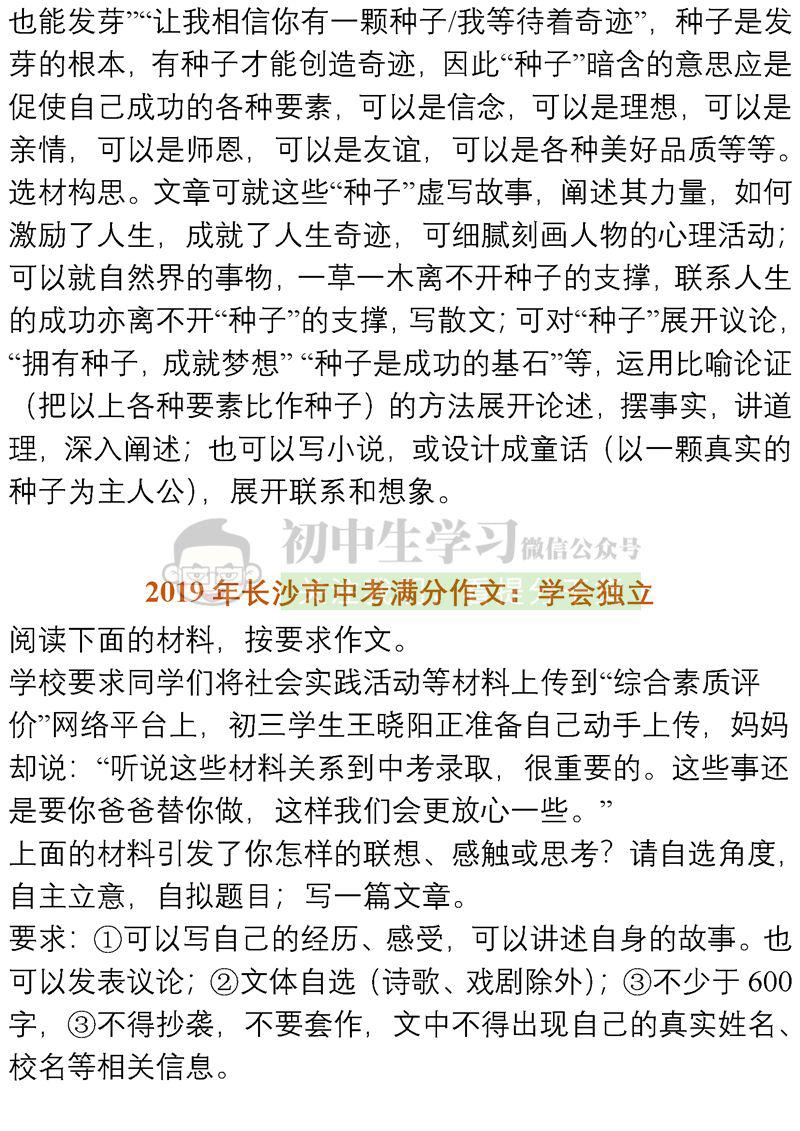 也能发芽”“让我相信你有一颗种子/我等待着奇迹”，种子是发芽的根本，有种子才能创造奇迹，因此“种子”暗含的意思应是促使自己成功的各种要素，可以是信念，可以是理想，可以是亲情，可以是师恩，可以是友谊，可以是各种美好品质等等。选材构思。文章可就这些“种子”虚写故事，阐述其力量，如何激励了人生，成就了人生奇迹，可细腻刻画人物的心理活动；可以就自然界的事物，一草一木离不开种子的支撑，联系人生的成功亦离不开“种子”的支撑，写散文；可对“种子”展开议论，“拥有种子，成就梦想” “种子是成功的基石”等，运用比喻论证（把以上各种要素比作种子）的方法展开论述，摆事实，讲道理，深入阐述；也可以写小说，或设计成童话（以一颗真实的种子为主人公），展开联系和想象。

2019年长沙市中考满分作文：学会独立

阅读下面的材料，按要求作文。

学校要求同学们将社会实践活动等材料上传到“综合素质评价”网络平台上，初三学生王晓阳正准备自己动手上传，妈妈却说：“听说这些材料关系到中考录取，很重要的。这些事还是要你爸爸替你做，这样我们会更放心一些。”

上面的材料引发了你怎样的联想、感触或思考？请自选角度，自主立意，自拟题目；写一篇文章。

要求：①可以写自己的经历、感受，可以讲述自身的故事。也可以发表议论；②文体自选（诗歌、戏剧除外）；③不少于600字，③不得抄袭，不要套作，文中不得出现自己的真实姓名、校名等相关信息。

初中生学习 微信公众号